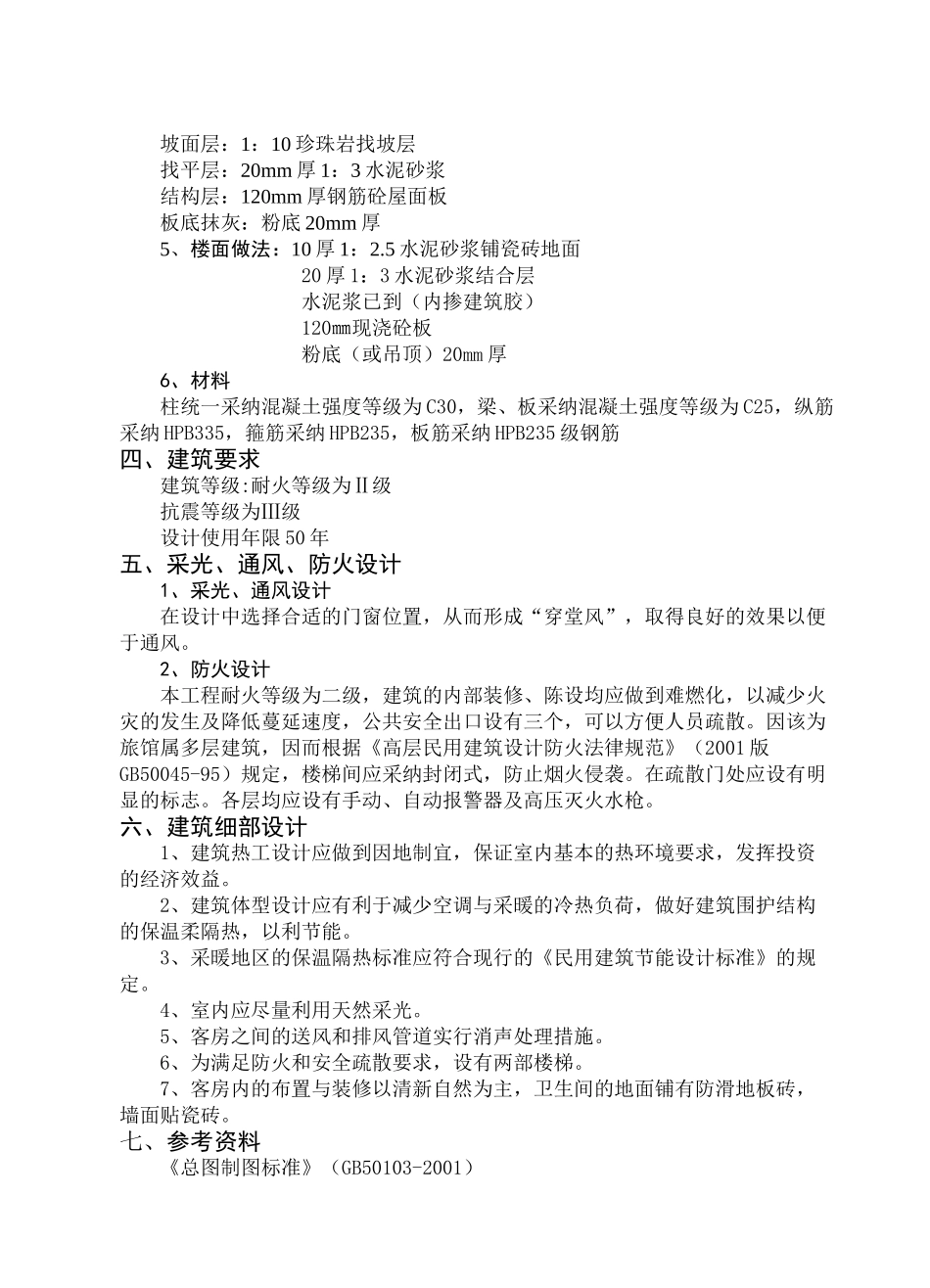 坡面层：1：10 珍珠岩找坡层
找平层：20mm 厚 1：3 水泥砂浆
结构层：120mm 厚钢筋砼屋面板
板底抹灰：粉底 20mm 厚

5、楼面做法：10 厚 1：2.5 水泥砂浆铺瓷砖地面
20 厚 1：3 水泥砂浆结合层
水泥浆已到（内掺建筑胶）
120mm现浇砼板
粉底（或吊顶）20mm 厚

6、材料
柱统一采纳混凝土强度等级为 C30，梁、板采纳混凝土强度等级为 C25，纵筋采纳 HPB335，箍筋采纳 HPB235，板筋采纳 HPB235 级钢筋

四、建筑要求
建筑等级:耐火等级为Ⅱ级
抗震等级为Ⅲ级
设计使用年限 50 年

五、采光、通风、防火设计
1、采光、通风设计
在设计中选择合适的门窗位置，从而形成“穿堂风”，取得良好的效果以便于通风。
2、防火设计
本工程耐火等级为二级，建筑的内部装修、陈设均应做到难燃化，以减少火灾的发生及降低蔓延速度，公共安全出口设有三个，可以方便人员疏散。因该为旅馆属多层建筑，因而根据《高层民用建筑设计防火法律规范》（2001 版 GB50045-95）规定，楼梯间应采纳封闭式，防止烟火侵袭。在疏散门处应设有明显的标志。各层均应设有手动、自动报警器及高压灭火水枪。

六、建筑细部设计
1、建筑热工设计应做到因地制宜，保证室内基本的热环境要求，发挥投资的经济效益。
2、建筑体型设计应有利于减少空调与采暖的冷热负荷，做好建筑围护结构的保温柔隔热，以利节能。
3、采暖地区的保温隔热标准应符合现行的《民用建筑节能设计标准》的规定。
4、室内应尽量利用天然采光。
5、客房之间的送风和排风管道实行消声处理措施。
6、为满足防火和安全疏散要求，设有两部楼梯。
7、客房内的布置与装修以清新自然为主，卫生间的地面铺有防滑地板砖，墙面贴瓷砖。

七、参考资料
《总图制图标准》（GB50103-2001）